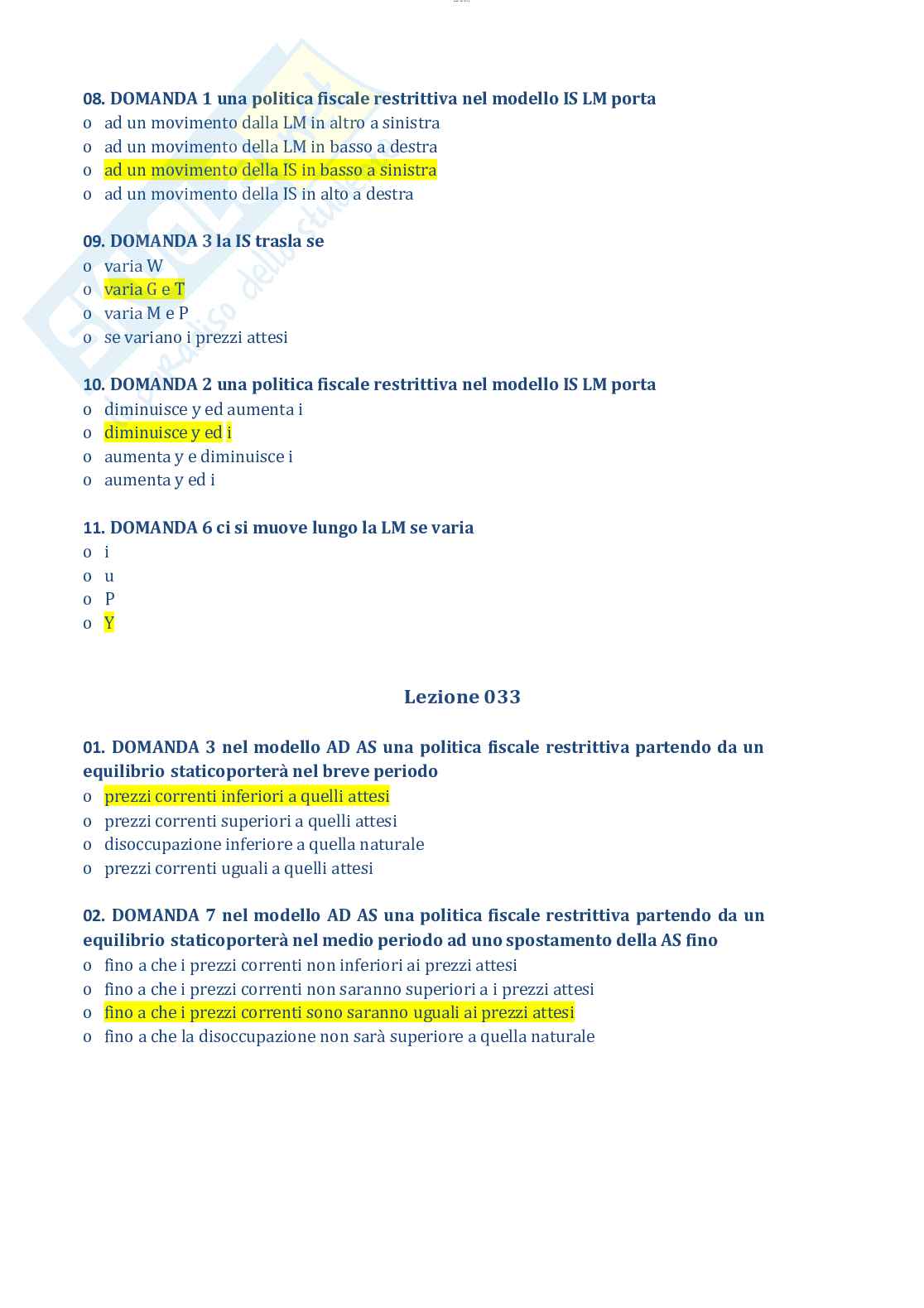 08. DOMANDA 1 una politica fiscale restrittiva nel modello IS LM porta
o ad un movimento dalla LM in altro a sinistra
o ad un movimento della LM in basso a destra
o ad un movimento della IS in basso a sinistra
o ad un movimento della IS in alto a destra

09. DOMANDA 3 la IS trasla se
o varia W
o varia G e T
o varia M e P
o se variano i prezzi attesi

10. DOMANDA 2 una politica fiscale restrittiva nel modello IS LM porta
o diminuisce y ed aumenta i
o diminuisce y ed i
o aumenta y e diminuisce i
o aumenta y ed i

11. DOMANDA 6 ci si muove lungo la LM se varia
o i
o u
o P
o Y

Lezione 033

01. DOMANDA 3 nel modello AD AS una politica fiscale restrittiva partendo da un equilibrio staticoporterà nel breve periodo
o prezzi correnti inferiori a quelli attesi
o prezzi correnti superiori a quelli attesi
o disoccupazione inferiore a quella naturale
o prezzi correnti uguali a quelli attesi

02. DOMANDA 7 nel modello AD AS una politica fiscale restrittiva partendo da un equilibrio staticoporterà nel medio periodo ad uno spostamento della AS fino
o fino a che i prezzi correnti non inferiori ai prezzi attesi
o fino a che i prezzi correnti non saranno superiori a i prezzi attesi
o fino a che i prezzi correnti sono saranno uguali ai prezzi attesi
o fino a che la disoccupazione non sarà superiore a quella naturale